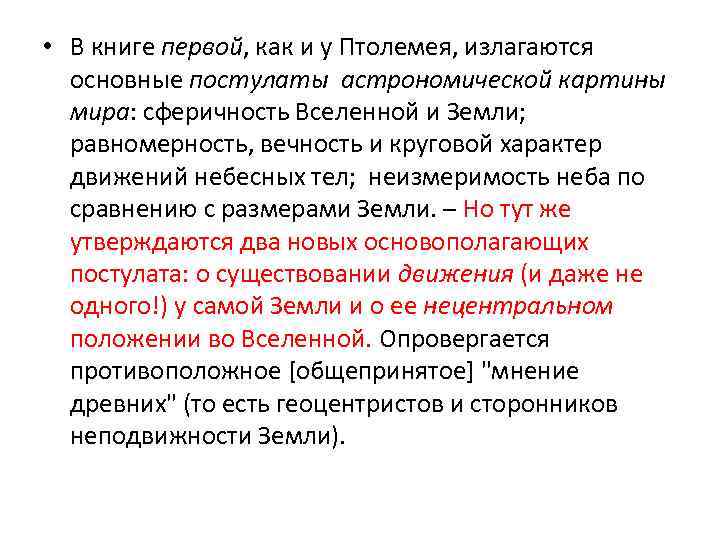 • В книге первой, как и у Птолемея, излагаются основные постулаты астрономической картины мира: сферичность Вселенной и Земли; равномерность, вечность и круговой характер движений небесных тел; неизмеримость неба по сравнению с размерами Земли. – Но тут же утверждаются два новых основополагающих постулата: о существовании движения (и даже не одного!) у самой Земли и о ее нецентральном положении во Вселенной. Опровергается противоположное [общепринятое] "мнение древних" (то есть геоцентристов и сторонников неподвижности Земли).